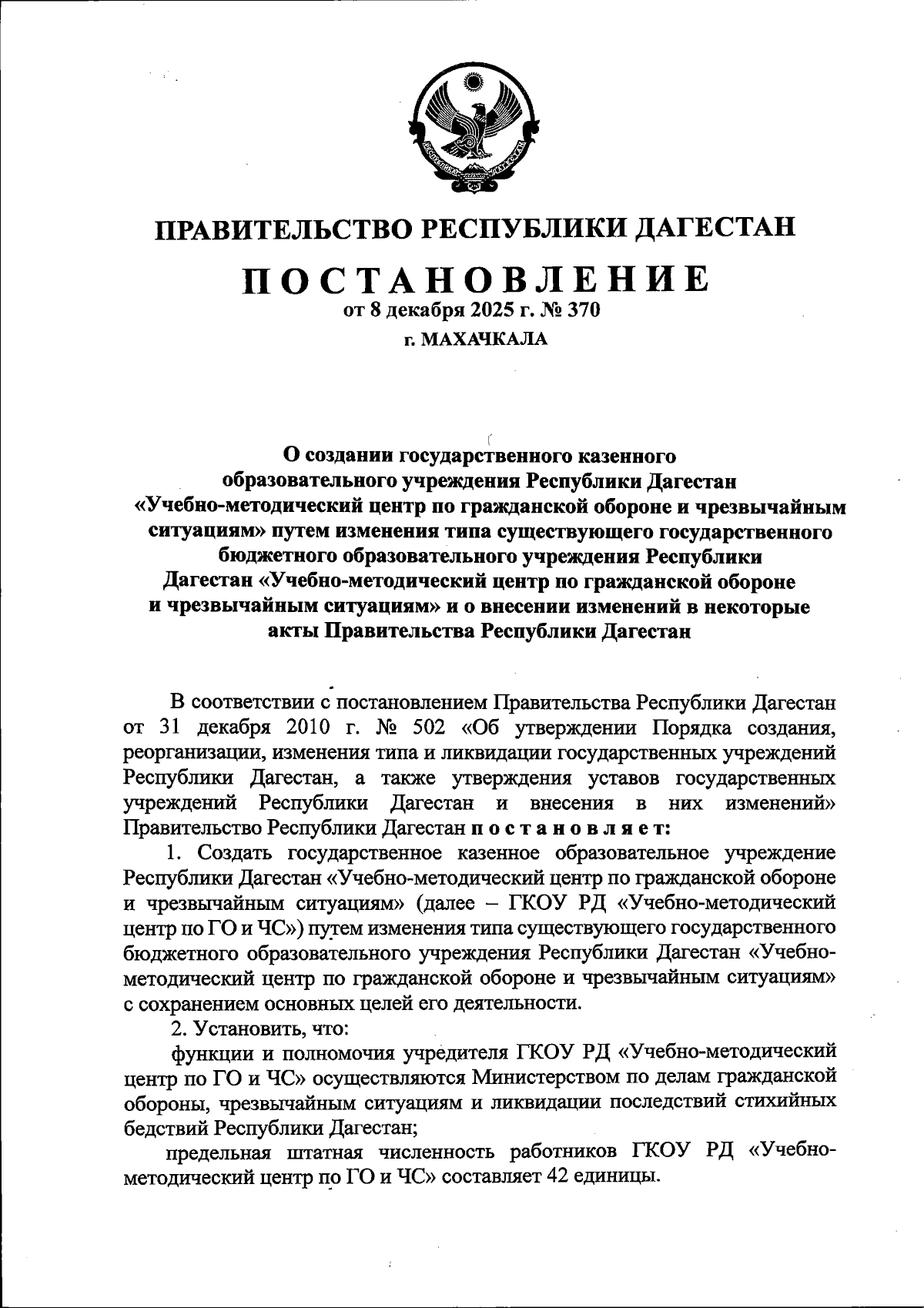 ПРАВИТЕЛЬСТВО РЕСПУБЛИКИ ДАГЕСТАН

ПОСТАНОВЛЕНИЕ
от 8 декабря 2025 г. № 370
г. МАХАЧКАЛА

О создании государственного казенного образовательного учреждения Республики Дагестан «Учебно-методический центр по гражданской обороне и чрезвычайным ситуациям» путем изменения типа существующего государственного бюджетного образовательного учреждения Республики Дагестан «Учебно-методический центр по гражданской обороне и чрезвычайным ситуациям» и о внесении изменений в некоторые акты Правительства Республики Дагестан

В соответствии с постановлением Правительства Республики Дагестан от 31 декабря 2010 г. № 502 «Об утверждении Порядка создания, реорганизации, изменения типа и ликвидации государственных учреждений Республики Дагестан, а также утверждения уставов государственных учреждений Республики Дагестан и внесения в них изменений» Правительство Республики Дагестан постановляет:

1. Создать государственное казенное образовательное учреждение Республики Дагестан «Учебно-методический центр по гражданской обороне и чрезвычайным ситуациям» (далее – ГКОУ РД «Учебно-методический центр по ГО и ЧС») путем изменения типа существующего государственного бюджетного образовательного учреждения Республики Дагестан «Учебно-методический центр по гражданской обороне и чрезвычайным ситуациям» с сохранением основных целей его деятельности.

2. Установить, что:

функции и полномочия учредителя ГКОУ РД «Учебно-методический центр по ГО и ЧС» осуществляются Министерством по делам гражданской обороны, чрезвычайным ситуациям и ликвидации последствий стихийных бедствий Республики Дагестан;

предельная штатная численность работников ГКОУ РД «Учебно-методический центр по ГО и ЧС» составляет 42 единицы.